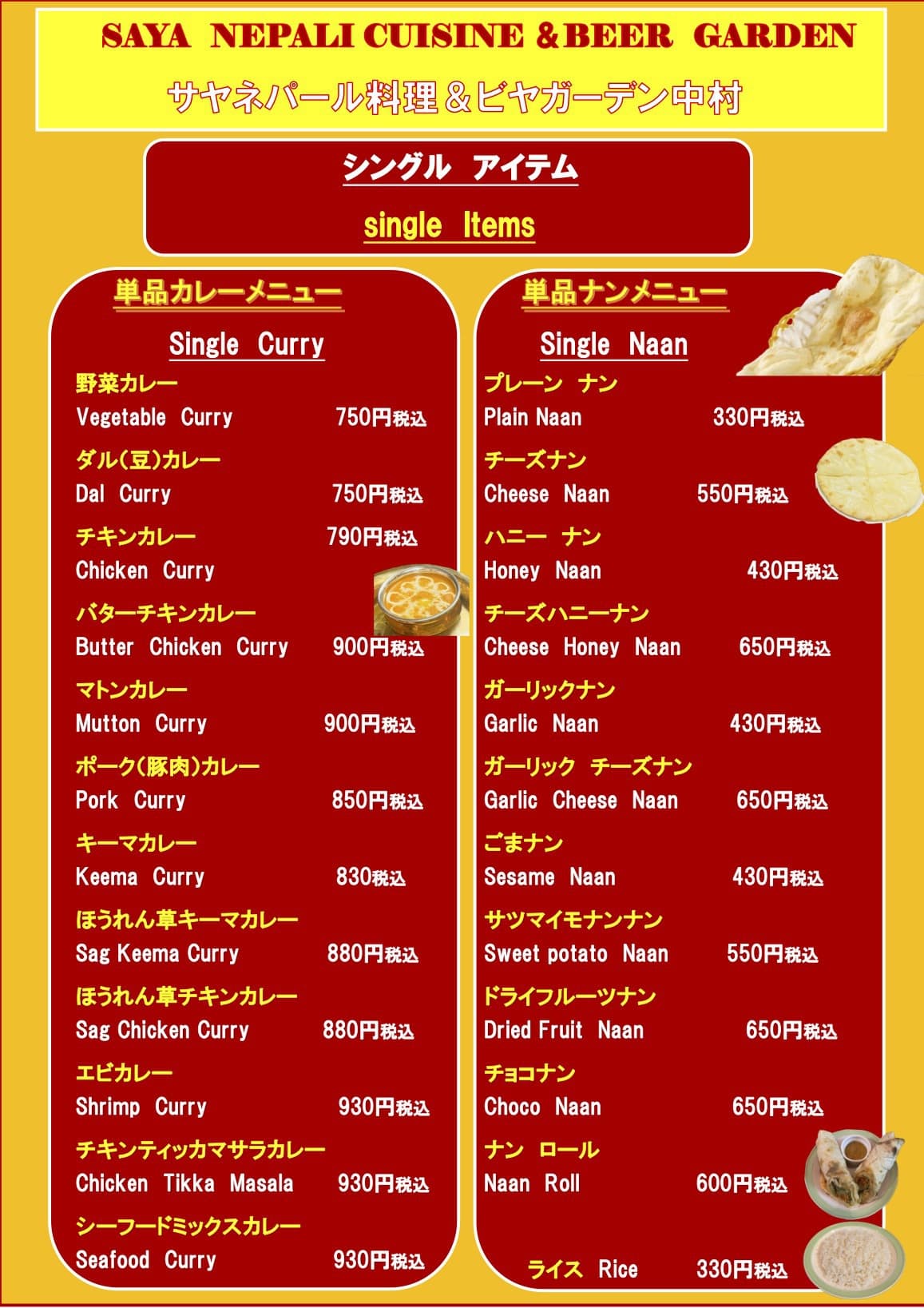 SAYA NEPALI CUISINE &BEER GARDEN

サヤネパール料理＆ビヤガーデン中村

シングル アイテム

single Items

単品カレーメニュー

Single Curry

野菜カレー
Vegetable Curry 750円税込

ダル(豆)カレー
Dal Curry 750円税込

チキンカレー 790円税込
Chicken Curry

バターチキンカレー
Butter Chicken Curry 900円税込

マトンカレー
Mutton Curry 900円税込

ポーク(豚肉)カレー
Pork Curry 850円税込

キーマカレー
Keema Curry 830税込

ほうれん草キーマカレー
Sag Keema Curry 880円税込

ほうれん草チキンカレー
Sag Chicken Curry 880円税込

エビカレー
Shrimp Curry 930円税込

チキンティッカマサラカレー
Chicken Tikka Masala 930円税込

シーフードミックスカレー
Seafood Curry 930円税込

単品ナンメニュー

Single Naan

プレーン ナン
Plain Naan 330円税込

チーズナン
Cheese Naan 550円税込

ハニー ナン
Honey Naan 430円税込

チーズハニーナン
Cheese Honey Naan 650円税込

ガーリックナン
Garlic Naan 430円税込

ガーリック チーズナン
Garlic Cheese Naan 650円税込

ごまナン
Sesame Naan 430円税込

サツマイモナンナン
Sweet potato Naan 550円税込

ドライフルーツナン
Dried Fruit Naan 650円税込

チョコナン
Choco Naan 650円税込

ナン ロール
Naan Roll 600円税込

ライス Rice 330円税込